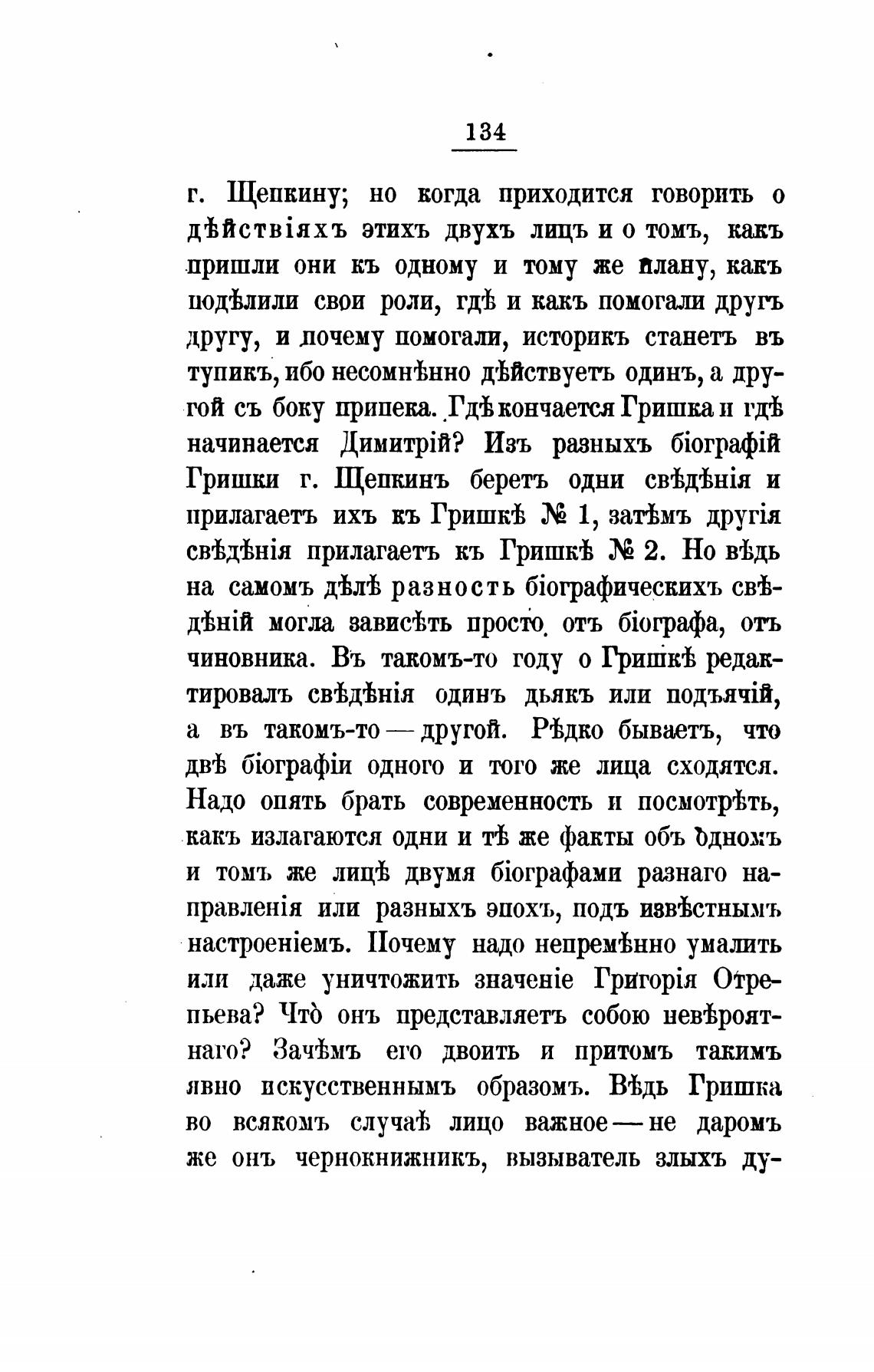 134

г. Щепкину; но когда приходится говорить о дѣйствіяхъ этихъ двухъ лицъ и о томъ, какъ пришли они къ одному и тому же плану, какъ подѣлили свои роли, гдѣ и какъ помогали другъ другу, и почему помогали, историкъ станетъ въ тупикъ, ибо несомнѣнно дѣйствуетъ одинъ, а другой съ боку припека. Гдѣ кончается Гришка и гдѣ начинается Димитрій? Изъ разныхъ біографій Гришки г. Щепкинъ беретъ одни свѣдѣнія и прилагаетъ ихъ къ Гришкѣ № 1, затѣмъ другія свѣдѣнія прилагаетъ къ Гришкѣ № 2. Но вѣдь на самомъ дѣлѣ разность біографическихъ свѣдѣній могла зависѣть просто отъ біографа, отъ чиновника. Въ такомъ-то году о Гришкѣ редактировалъ свѣдѣнія одинъ дьякъ или подъячій, а въ такомъ-то — другой. Рѣдко бываетъ, что двѣ біографіи одного и того же лица сходятся. Надо опять брать современность и посмотрѣть, какъ излагаются одни и тѣ же факты объ одномъ и томъ же лицѣ двумя біографами разнаго направленія или разныхъ эпохъ, подъ извѣстнымъ настроеніемъ. Почему надо непремѣнно умалить или даже уничтожить значеніе Григорія Отрепьева? Что̀ онъ представляетъ собою невѣроятнаго? Зачѣмъ его двоить и притомъ такимъ явно искусственнымъ образомъ. Вѣдь Гришка во всякомъ случаѣ лицо важное — не даромъ же онъ чернокнижникъ, вызыватель злыхъ ду-